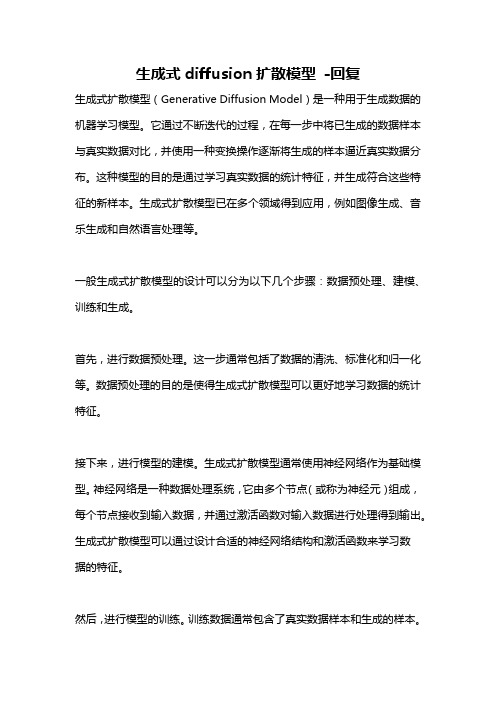 生成式 diffusion 扩散模型 -回复

生成式扩散模型（Generative Diffusion Model）是一种用于生成数据的机器学习模型。它通过不断迭代的过程，在每一步中将已生成的数据样本与真实数据对比，并使用一种变换操作逐渐将生成的样本逼近真实数据分布。这种模型的目的是通过学习真实数据的统计特征，并生成符合这些特征的新样本。生成式扩散模型已在多个领域得到应用，例如图像生成、音乐生成和自然语言处理等。

一般生成式扩散模型的设计可以分为以下几个步骤：数据预处理、建模、训练和生成。

首先，进行数据预处理。这一步通常包括了数据的清洗、标准化和归一化等。数据预处理的目的是使得生成式扩散模型可以更好地学习数据的统计特征。

接下来，进行模型的建模。生成式扩散模型通常使用神经网络作为基础模型。神经网络是一种数据处理系统，它由多个节点（或称为神经元）组成，每个节点接收到输入数据，并通过激活函数对输入数据进行处理得到输出。生成式扩散模型可以通过设计合适的神经网络结构和激活函数来学习数据的特征。

然后，进行模型的训练。训练数据通常包含了真实数据样本和生成的样本。